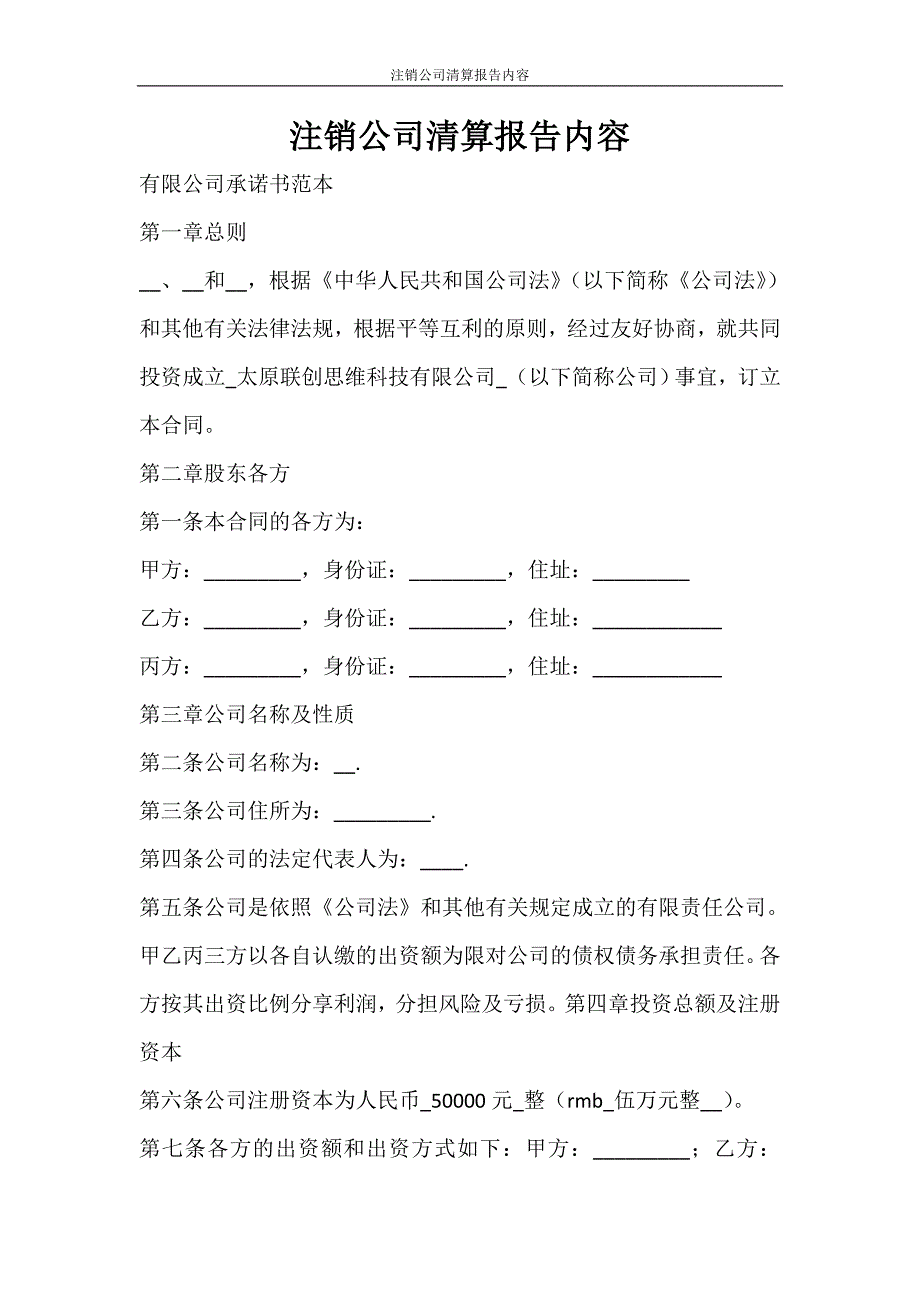 注销公司清算报告内容

注销公司清算报告内容

有限公司承诺书范本

第一章总则

__、__和__，根据《中华人民共和国公司法》（以下简称《公司法》）和其他有关法律法规，根据平等互利的原则，经过友好协商，就共同投资成立_太原联创思维科技有限公司_（以下简称公司）事宜，订立本合同。

第二章股东各方

第一条本合同的各方为：

甲方：_________，身份证：_________，住址：_________

乙方：_________，身份证：_________，住址：____________

丙方：_________，身份证：_________，住址：____________

第三章公司名称及性质

第二条公司名称为：__.

第三条公司住所为：_________.

第四条公司的法定代表人为：____.

第五条公司是依照《公司法》和其他有关规定成立的有限责任公司。甲乙丙三方以各自认缴的出资额为限对公司的债权债务承担责任。各方按其出资比例分享利润，分担风险及亏损。第四章投资总额及注册资本

第六条公司注册资本为人民币_50000 元_整（rmb_伍万元整__）。

第七条各方的出资额和出资方式如下：甲方：_________；乙方：